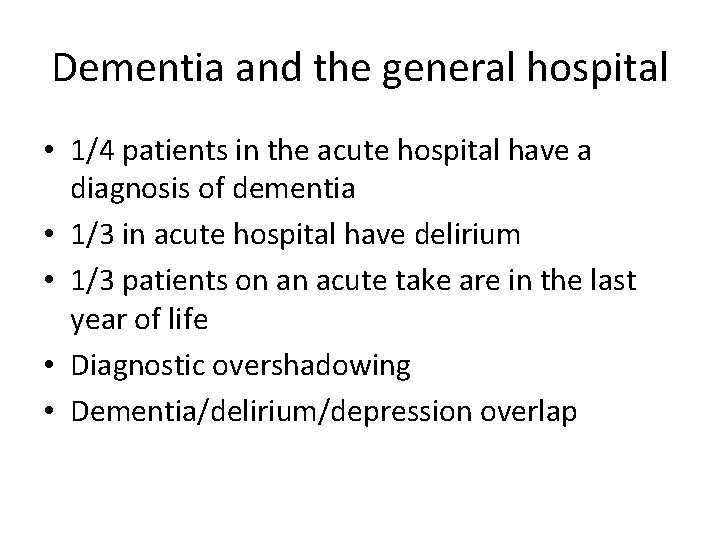 Dementia and the general hospital

• 1/4 patients in the acute hospital have a diagnosis of dementia
• 1/3 in acute hospital have delirium
• 1/3 patients on an acute take are in the last year of life
• Diagnostic overshadowing
• Dementia/delirium/depression overlap